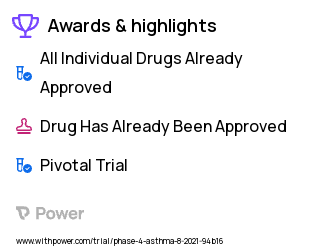 Awards & highlights

All Individual Drugs Already Approved

Drug Has Already Been Approved

Pivotal Trial

Power

www.withpower.com/trial/phase-4-asthma-8-2021-94b16